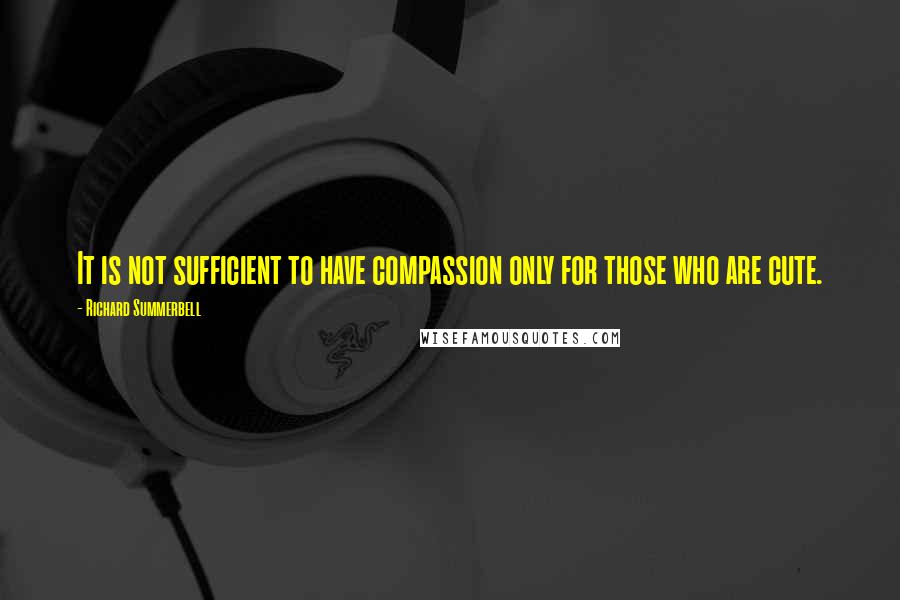 It is not sufficient to have compassion only for those who are cute.

- Richard Summerbell

WISEFAMOUSQUOTES.COM